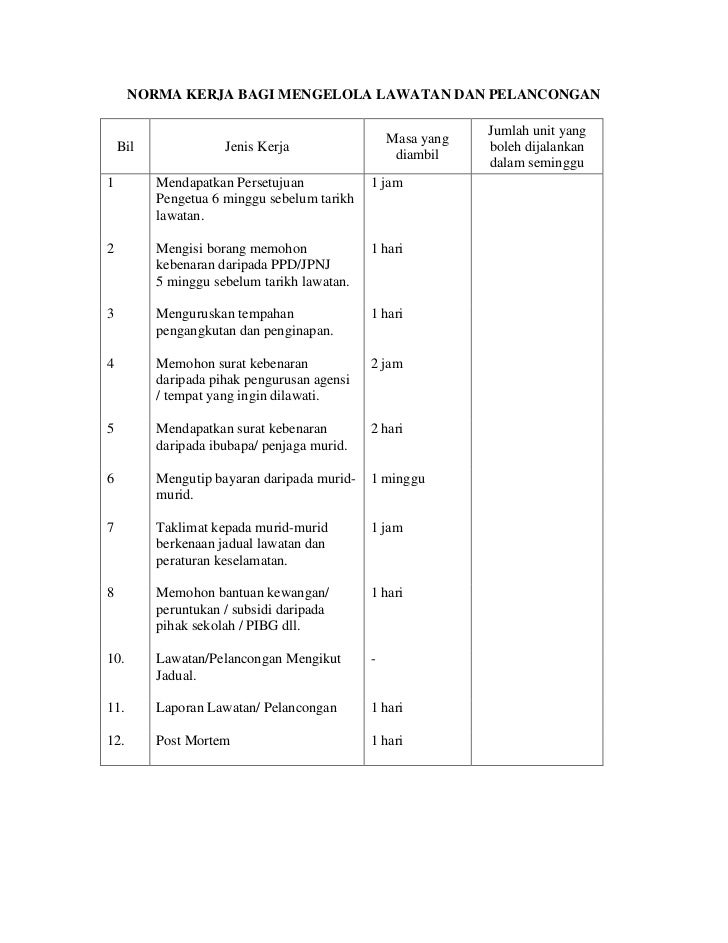 NORMA KERJA BAGI MENGELOLA LAWATAN DAN PELANCONGAN

| Bil | Jenis Kerja | Masa yang diambil | Jumlah unit yang boleh dijalankan dalam seminggu |
|---|---|---|---|
| 1 | Mendapatkan Persetujuan Pengetua 6 minggu sebelum tarikh lawatan. | 1 jam | |
| 2 | Mengisi borang memohon kebenaran daripada PPD/JPNJ 5 minggu sebelum tarikh lawatan. | 1 hari | |
| 3 | Menguruskan tempahan pengangkutan dan penginapan. | 1 hari | |
| 4 | Memohon surat kebenaran daripada pihak pengurusan agensi / tempat yang ingin dilawati. | 2 jam | |
| 5 | Mendapatkan surat kebenaran daripada ibubapa/ penjaga murid. | 2 hari | |
| 6 | Mengutip bayaran daripada murid-murid. | 1 minggu | |
| 7 | Taklimat kepada murid-murid berkenaan jadual lawatan dan peraturan keselamatan. | 1 jam | |
| 8 | Memohon bantuan kewangan/ peruntukan / subsidi daripada pihak sekolah / PIBG dll. | 1 hari | |
| 10. | Lawatan/Pelancongan Mengikut Jadual. | - | |
| 11. | Laporan Lawatan/ Pelancongan | 1 hari | |
| 12. | Post Mortem | 1 hari | |